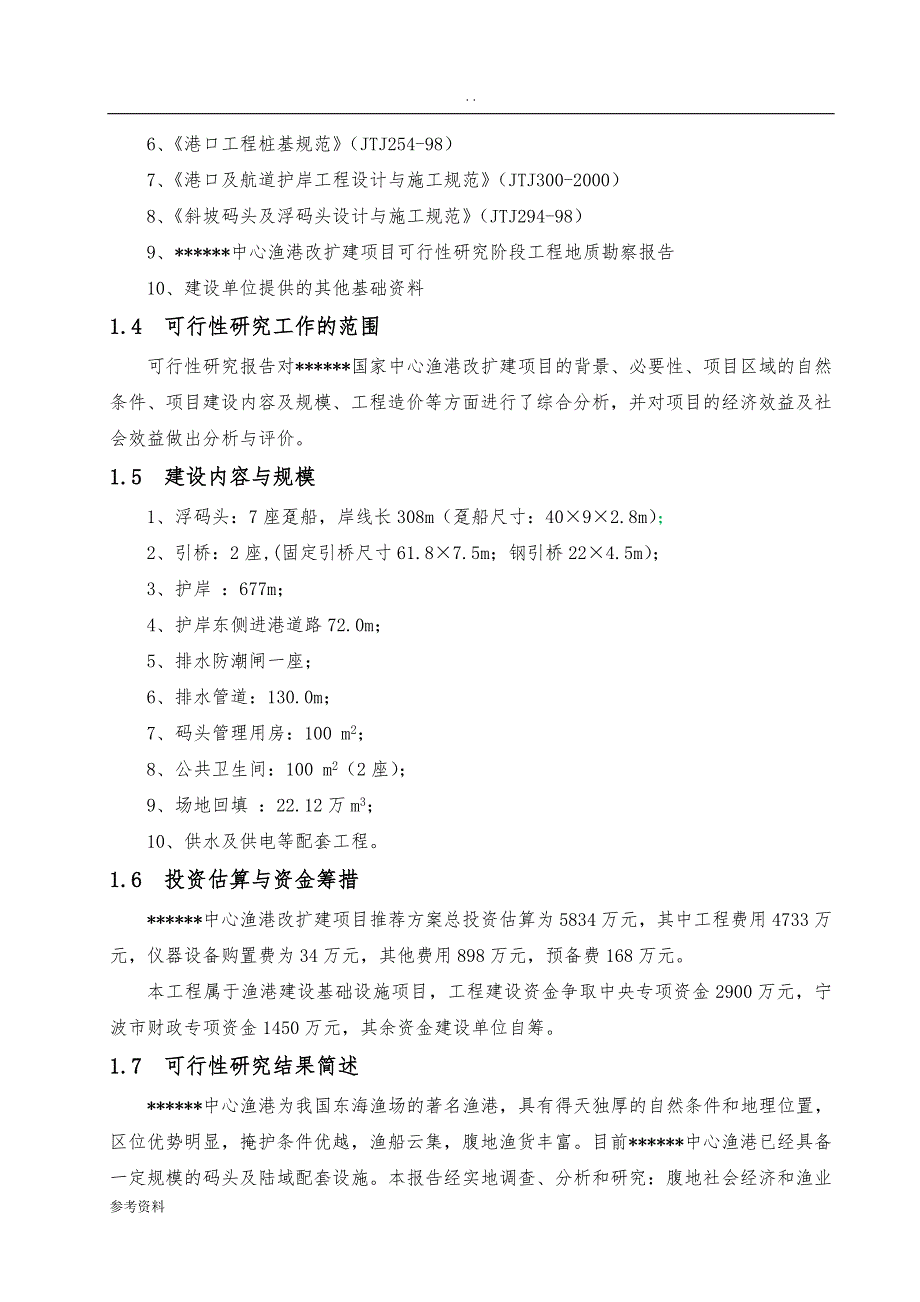 . .

6、《港口工程桩基规范》（JTJ254-98）

7、《港口及航道护岸工程设计与施工规范》（JTJ300-2000）

8、《斜坡码头及浮码头设计与施工规范》（JTJ294-98）

9、******中心渔港改扩建项目可行性研究阶段工程地质勘察报告

10、建设单位提供的其他基础资料

1.4 可行性研究工作的范围

可行性研究报告对******国家中心渔港改扩建项目的背景、必要性、项目区域的自然条件、项目建设内容及规模、工程造价等方面进行了综合分析，并对项目的经济效益及社会效益做出分析与评价。

1.5 建设内容与规模

1、浮码头：7座趸船，岸线长308m（趸船尺寸：40×9×2.8m）;

2、引桥：2座,（固定引桥尺寸61.8×7.5m；钢引桥22×4.5m）；

3、护岸 ：677m；

4、护岸东侧进港道路72.0m；

5、排水防潮闸一座；

6、排水管道：130.0m；

7、码头管理用房：100 $m^2$；

8、公共卫生间：100 $m^2$（2座）；

9、场地回填 ：22.12万$m^3$；

10、供水及供电等配套工程。

1.6 投资估算与资金筹措

******中心渔港改扩建项目推荐方案总投资估算为5834万元，其中工程费用4733万元，仪器设备购置费为34万元，其他费用898万元，预备费168万元。

本工程属于渔港建设基础设施项目，工程建设资金争取中央专项资金2900万元，宁波市财政专项资金1450万元，其余资金建设单位自筹。

1.7 可行性研究结果简述

******中心渔港为我国东海渔场的著名渔港，具有得天独厚的自然条件和地理位置，区位优势明显，掩护条件优越，渔船云集，腹地渔货丰富。目前******中心渔港已经具备一定规模的码头及陆域配套设施。本报告经实地调查、分析和研究：腹地社会经济和渔业

参考资料